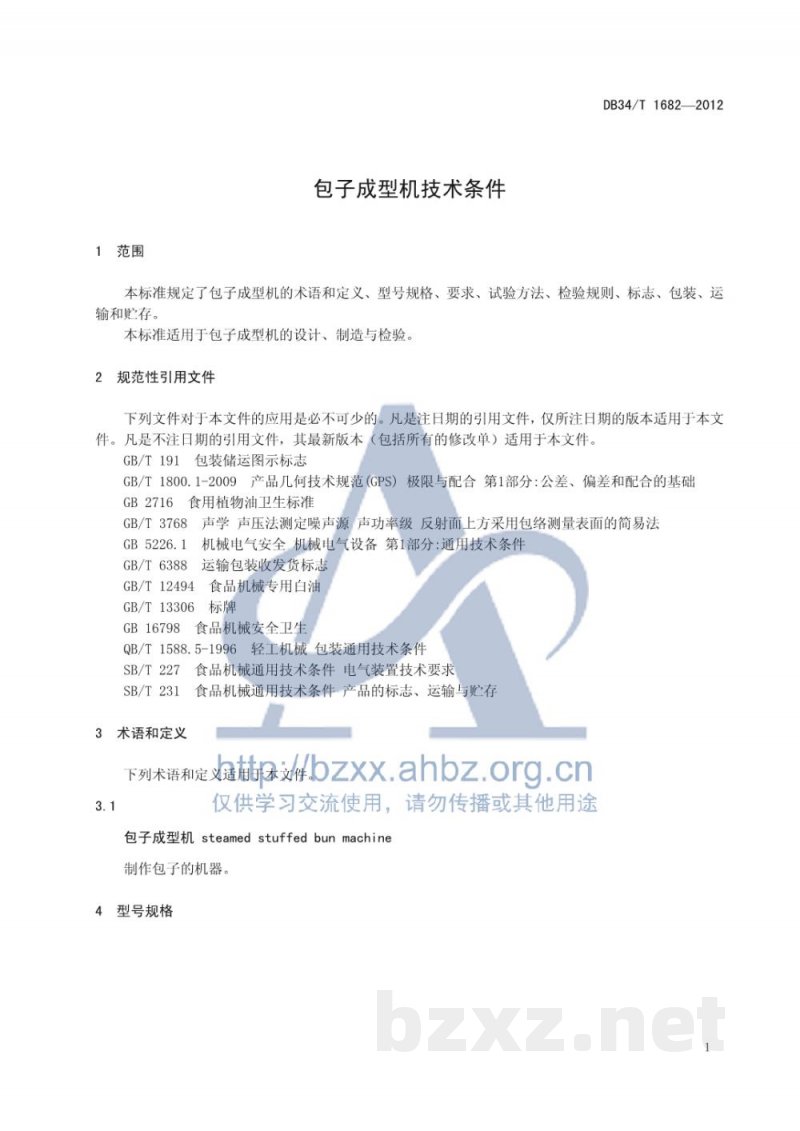 DB34/T 1682—2012

包子成型机技术条件

1 范围

本标准规定了包子成型机的术语和定义、型号规格、要求、试验方法、检验规则、标志、包装、运输和贮存。

本标准适用于包子成型机的设计、制造与检验。

2 规范性引用文件

下列文件对于本文件的应用是必不可少的。凡是注日期的引用文件，仅所注日期的版本适用于本文件。凡是不注日期的引用文件，其最新版本（包括所有的修改单）适用于本文件。

GB/T 191 包装储运图示标志

GB/T 1800.1-2009 产品几何技术规范(GPS) 极限与配合 第1部分:公差、偏差和配合的基础

GB 2716 食用植物油卫生标准

GB/T 3768 声学 声压法测定噪声源 声功率级 反射面上方采用包络测量表面的简易法

GB 5226.1 机械电气安全 机械电气设备 第1部分:通用技术条件

GB/T 6388 运输包装收发货标志

GB/T 12494 食品机械专用白油

GB/T 13306 标牌

GB 16798 食品机械安全卫生

QB/T 1588.5-1996 轻工机械 包装通用技术条件

SB/T 227 食品机械通用技术条件 电气装置技术要求

SB/T 231 食品机械通用技术条件 产品的标志、运输与贮存

3 术语和定义

下列术语和定义适用于本文件。

http://bzxx.ahbz.org.cn
仅供学习交流使用，请勿传播或其他用途

3.1

包子成型机 steamed stuffed bun machine

制作包子的机器。

4 型号规格

bzxz.net

1